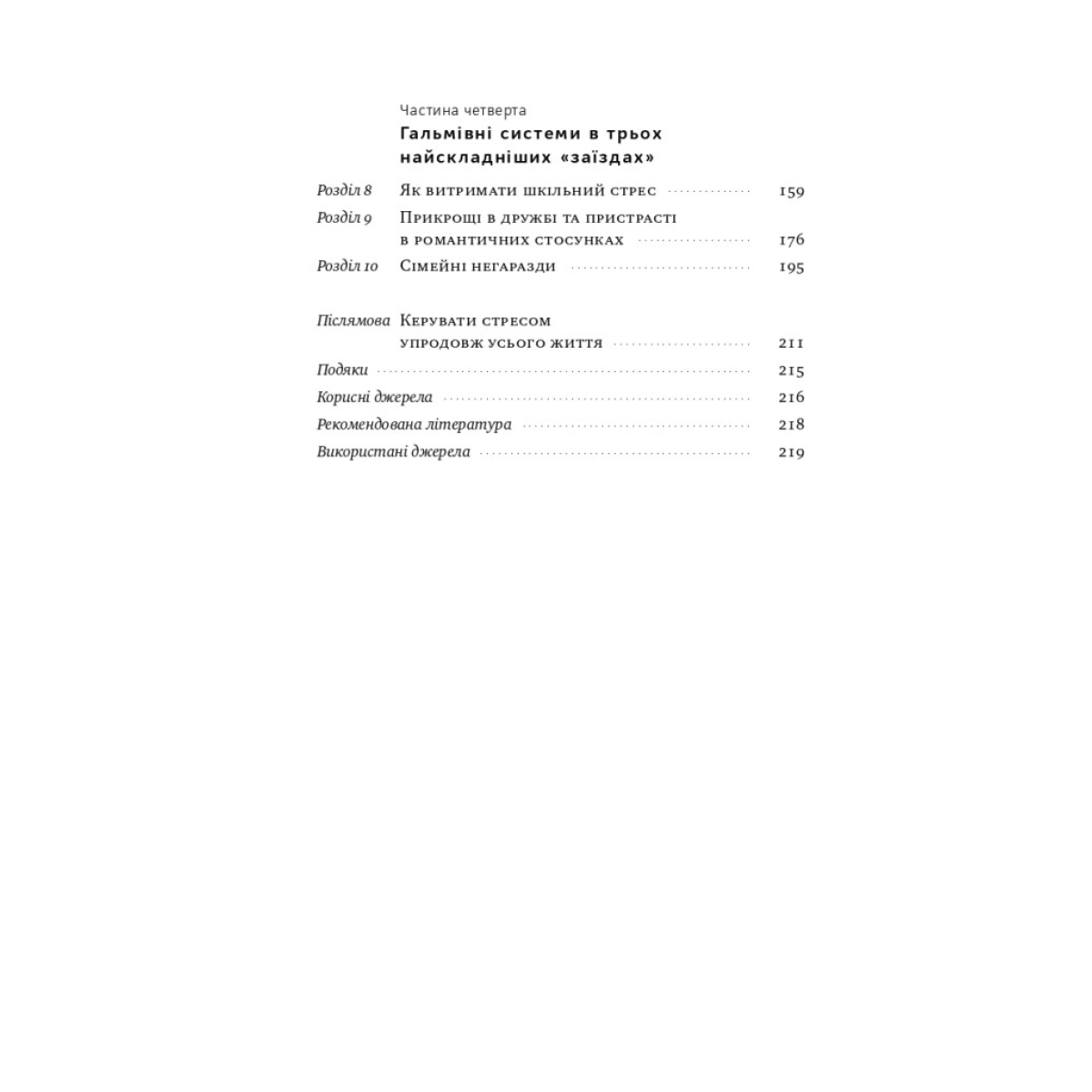 Частина четверта
Гальмівні системи в трьох найскладніших «заїздах»

Розділ 8 Як витримати шкільний стрес 159
Розділ 9 Прикрощі в дружбі та пристрасті в романтичних стосунках 176
Розділ 10 Сімейні негаразди 195

Післямова Керувати стресом упродовж усього життя 211
Подяки 215
Корисні джерела 216
Рекомендована література 218
Використані джерела 219